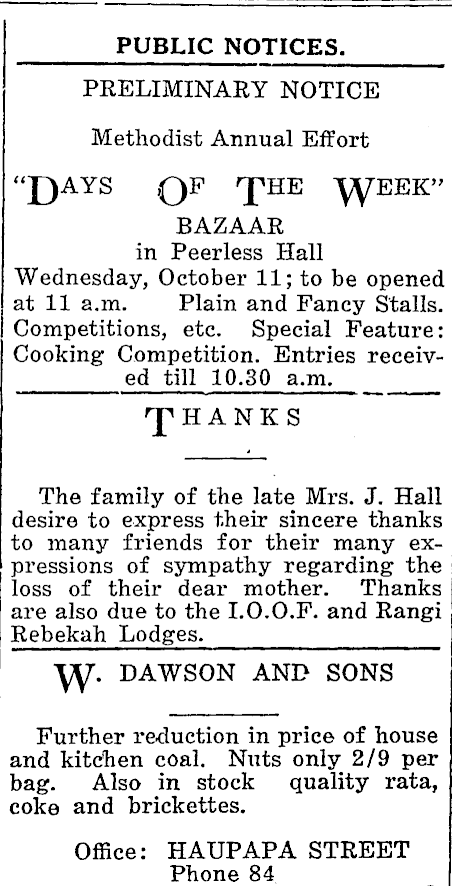 PUBLIC NOTICES.

PRELIMINARY NOTICE

Methodist Annual Effort

"DAYS OF THE WEEK"

BAZAAR

in Peerless Hall

Wednesday, October 11; to be opened at 11 a.m. Plain and Fancy Stalls. Competitions, etc. Special Feature: Cooking Competition. Entries received till 10.30 a.m.

THANKS

The family of the late Mrs. J. Hall desire to express their sincere thanks to many friends for their many expressions of sympathy regarding the loss of their dear mother. Thanks are also due to the I.O.O.F. and Rangi Rebekah Lodges.

W. DAWSON AND SONS

Further reduction in price of house and kitchen coal. Nuts only 2/9 per bag. Also in stock quality rata, coke and brickettes.

Office: HAUPAPA STREET
Phone 84